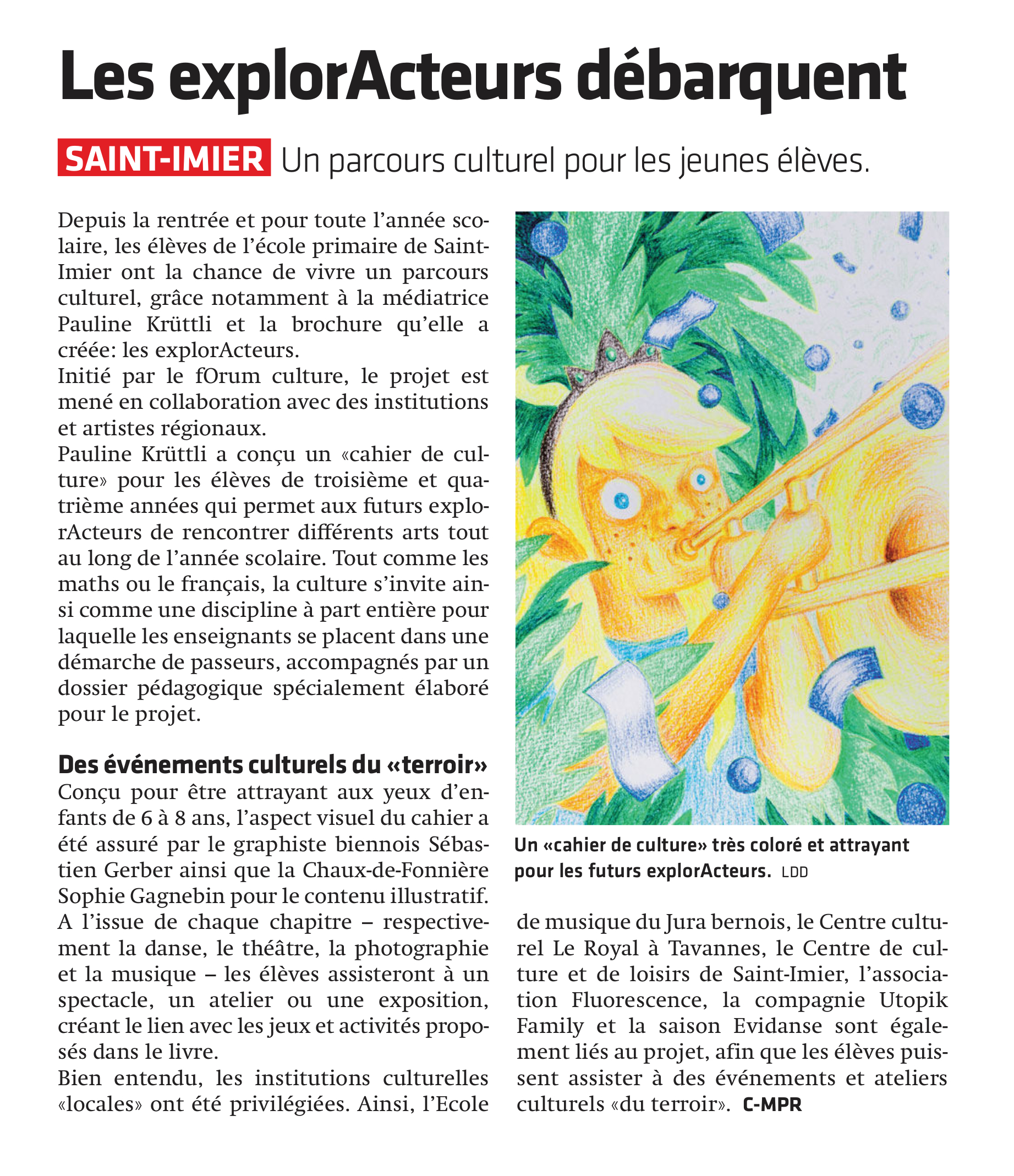 Les explorActeurs débarquent

SAINT-IMIER Un parcours culturel pour les jeunes élèves.

Depuis la rentrée et pour toute l'année scolaire, les élèves de l'école primaire de Saint-Imier ont la chance de vivre un parcours culturel, grâce notamment à la médiatrice Pauline Krüttli et la brochure qu'elle a créée: les explorActeurs.
Initié par le fOrum culture, le projet est mené en collaboration avec des institutions et artistes régionaux.
Pauline Krüttli a conçu un «cahier de culture» pour les élèves de troisième et quatrième années qui permet aux futurs explorActeurs de rencontrer différents arts tout au long de l'année scolaire. Tout comme les maths ou le français, la culture s'invite ainsi comme une discipline à part entière pour laquelle les enseignants se placent dans une démarche de passeurs, accompagnés par un dossier pédagogique spécialement élaboré pour le projet.

Des événements culturels du «terroir»
Conçu pour être attrayant aux yeux d'enfants de 6 à 8 ans, l'aspect visuel du cahier a été assuré par le graphiste biennois Sébastien Gerber ainsi que la Chaux-de-Fonnière Sophie Gagnebin pour le contenu illustratif.
A l'issue de chaque chapitre – respectivement la danse, le théâtre, la photographie et la musique – les élèves assisteront à un spectacle, un atelier ou une exposition, créant le lien avec les jeux et activités proposés dans le livre.
Bien entendu, les institutions culturelles «locales» ont été privilégiées. Ainsi, l'Ecole de musique du Jura bernois, le Centre culturel Le Royal à Tavannes, le Centre de culture et de loisirs de Saint-Imier, l'association Fluorescence, la compagnie Utopik Family et la saison Evidanse sont également liés au projet, afin que les élèves puissent assister à des événements et ateliers culturels «du terroir». C-MPR

Un «cahier de culture» très coloré et attrayant pour les futurs explorActeurs. LDD